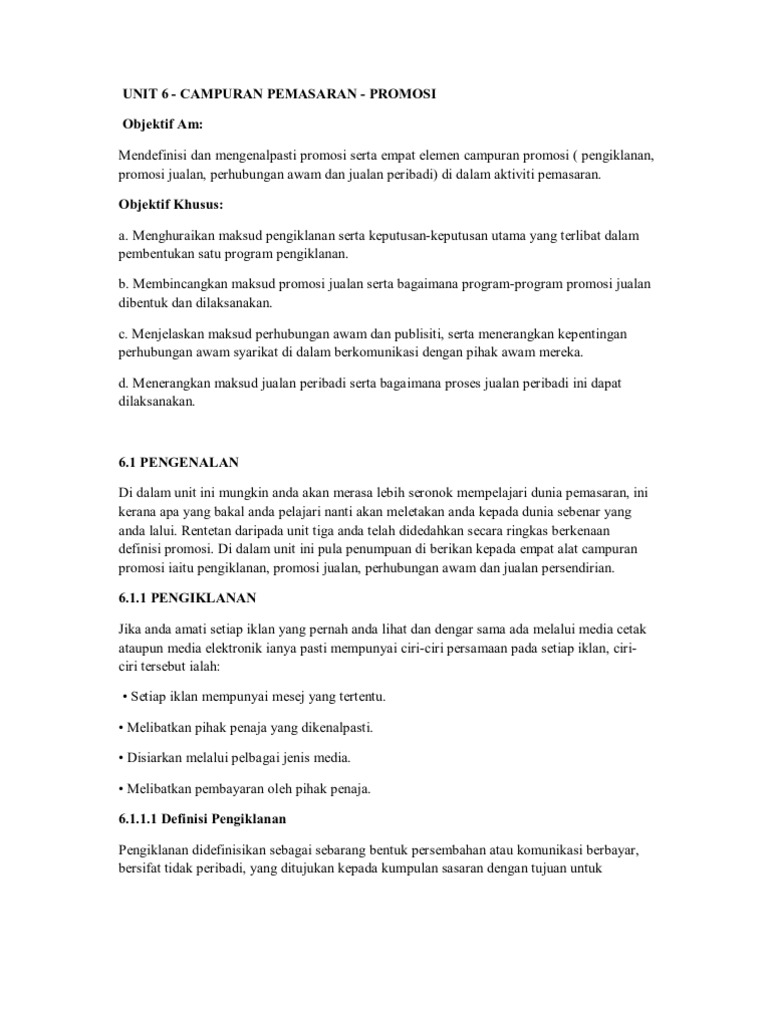 UNIT 6 - CAMPURAN PEMASARAN - PROMOSI

Objektif Am:

Mendefinisi dan mengenalpasti promosi serta empat elemen campuran promosi ( pengiklanan, promosi jualan, perhubungan awam dan jualan peribadi) di dalam aktiviti pemasaran.

Objektif Khusus:

a. Menghuraikan maksud pengiklanan serta keputusan-keputusan utama yang terlibat dalam pembentukan satu program pengiklanan.

b. Membincangkan maksud promosi jualan serta bagaimana program-program promosi jualan dibentuk dan dilaksanakan.

c. Menjelaskan maksud perhubungan awam dan publisiti, serta menerangkan kepentingan perhubungan awam syarikat di dalam berkomunikasi dengan pihak awam mereka.

d. Menerangkan maksud jualan peribadi serta bagaimana proses jualan peribadi ini dapat dilaksanakan.

6.1 PENGENALAN

Di dalam unit ini mungkin anda akan merasa lebih seronok mempelajari dunia pemasaran, ini kerana apa yang bakal anda pelajari nanti akan meletakan anda kepada dunia sebenar yang anda lalui. Rentetan daripada unit tiga anda telah didedahkan secara ringkas berkenaan definisi promosi. Di dalam unit ini pula penumpuan di berikan kepada empat alat campuran promosi iaitu pengiklanan, promosi jualan, perhubungan awam dan jualan persendirian.

6.1.1 PENGIKLANAN

Jika anda amati setiap iklan yang pernah anda lihat dan dengar sama ada melalui media cetak ataupun media elektronik ianya pasti mempunyai ciri-ciri persamaan pada setiap iklan, ciri-ciri tersebut ialah:

• Setiap iklan mempunyai mesej yang tertentu.

• Melibatkan pihak penaja yang dikenalpasti.

• Disiarkan melalui pelbagai jenis media.

• Melibatkan pembayaran oleh pihak penaja.

6.1.1.1 Definisi Pengiklanan

Pengiklanan didefinisikan sebagai sebarang bentuk persembahan atau komunikasi berbayar, bersifat tidak peribadi, yang ditujukan kepada kumpulan sasaran dengan tujuan untuk